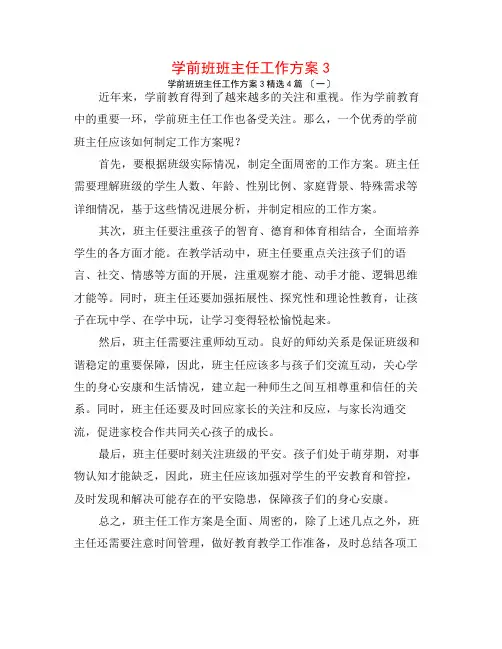 学前班班主任工作方案 3

学前班班主任工作方案 3 精选 4 篇 〔一〕

近年来，学前教育得到了越来越多的关注和重视。作为学前教育中的重要一环，学前班主任工作也备受关注。那么，一个优秀的学前班主任应该如何制定工作方案呢？

首先，要根据班级实际情况，制定全面周密的工作方案。班主任需要理解班级的学生人数、年龄、性别比例、家庭背景、特殊需求等详细情况，基于这些情况进展分析，并制定相应的工作方案。

其次，班主任要注重孩子的智育、德育和体育相结合，全面培养学生的各方面才能。在教学活动中，班主任要重点关注孩子们的语言、社交、情感等方面的开展，注重观察才能、动手才能、逻辑思维才能等。同时，班主任还要加强拓展性、探究性和理论性教育，让孩子在玩中学、在学中玩，让学习变得轻松愉悦起来。

然后，班主任需要注重师幼互动。良好的师幼关系是保证班级和谐稳定的重要保障，因此，班主任应该多与孩子们交流互动，关心学生的身心安康和生活情况，建立起一种师生之间互相尊重和信任的关系。同时，班主任还要及时回应家长的关注和反应，与家长沟通交流，促进家校合作共同关心孩子的成长。

最后，班主任要时刻关注班级的平安。孩子们处于萌芽期，对事物认知才能缺乏，因此，班主任应该加强对学生的平安教育和管控，及时发现和解决可能存在的平安隐患，保障孩子们的身心安康。

总之，班主任工作方案是全面、周密的，除了上述几点之外，班主任还需要注意时间管理，做好教育教学工作准备，及时总结各项工